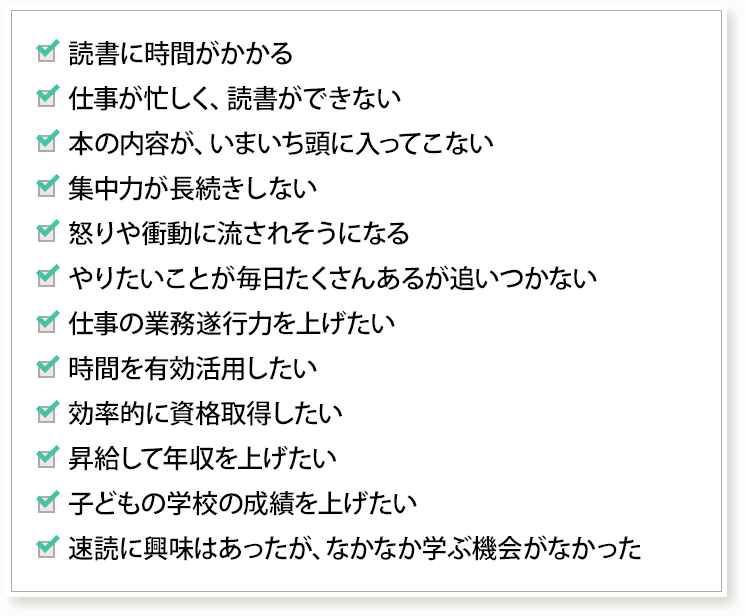 ☑ 読書に時間がかかる
☑ 仕事が忙しく、読書ができない
☑ 本の内容が、いまいち頭に入ってこない
☑ 集中力が長続きしない
☑ 怒りや衝動に流されそうになる
☑ やりたいことが毎日たくさんあるが追いつかない
☑ 仕事の業務遂行力を上げたい
☑ 時間を有効活用したい
☑ 効率的に資格取得したい
☑ 昇給して年収を上げたい
☑ 子どもの学校の成績を上げたい
☑ 速読に興味はあったが、なかなか学ぶ機会がなかった